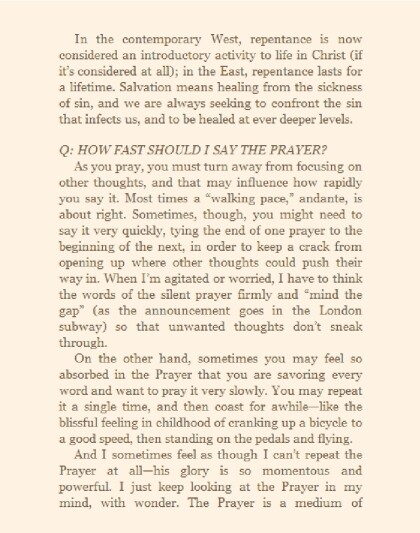 In the contemporary West, repentance is now considered an introductory activity to life in Christ (if it's considered at all); in the East, repentance lasts for a lifetime. Salvation means healing from the sickness of sin, and we are always seeking to confront the sin that infects us, and to be healed at ever deeper levels.

Q: HOW FAST SHOULD I SAY THE PRAYER?

As you pray, you must turn away from focusing on other thoughts, and that may influence how rapidly you say it. Most times a "walking pace," andante, is about right. Sometimes, though, you might need to say it very quickly, tying the end of one prayer to the beginning of the next, in order to keep a crack from opening up where other thoughts could push their way in. When I'm agitated or worried, I have to think the words of the silent prayer firmly and "mind the gap" (as the announcement goes in the London subway) so that unwanted thoughts don't sneak through.

On the other hand, sometimes you may feel so absorbed in the Prayer that you are savoring every word and want to pray it very slowly. You may repeat it a single time, and then coast for awhile—like the blissful feeling in childhood of cranking up a bicycle to a good speed, then standing on the pedals and flying.

And I sometimes feel as though I can't repeat the Prayer at all—his glory is so momentous and powerful. I just keep looking at the Prayer in my mind, with wonder. The Prayer is a medium of